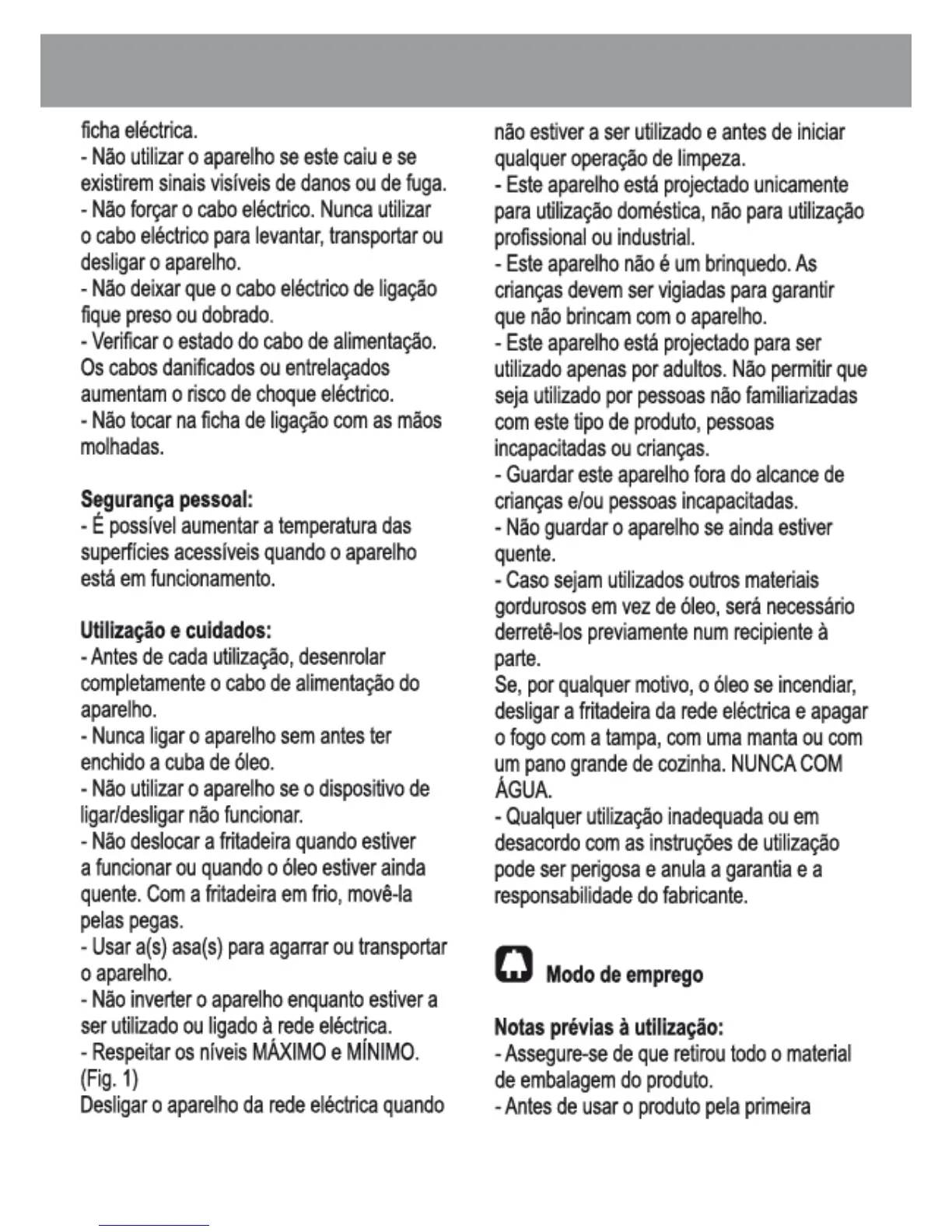 ficha eléctrica.
- Não utilizar o aparelho se este caiu e se existirem sinais visíveis de danos ou de fuga.
- Não forçar o cabo eléctrico. Nunca utilizar o cabo eléctrico para levantar, transportar ou desligar o aparelho.
- Não deixar que o cabo eléctrico de ligação fique preso ou dobrado.
- Verificar o estado do cabo de alimentação. Os cabos danificados ou entrelaçados aumentam o risco de choque eléctrico.
- Não tocar na ficha de ligação com as mãos molhadas.

Segurança pessoal:
- É possível aumentar a temperatura das superfícies acessíveis quando o aparelho está em funcionamento.

Utilização e cuidados:
- Antes de cada utilização, desenrolar completamente o cabo de alimentação do aparelho.
- Nunca ligar o aparelho sem antes ter enchido a cuba de óleo.
- Não utilizar o aparelho se o dispositivo de ligar/desligar não funcionar.
- Não deslocar a fritadeira quando estiver a funcionar ou quando o óleo estiver ainda quente. Com a fritadeira em frio, movê-la pelas pegas.
- Usar a(s) asa(s) para agarrar ou transportar o aparelho.
- Não inverter o aparelho enquanto estiver a ser utilizado ou ligado à rede eléctrica.
- Respeitar os níveis MÁXIMO e MÍNIMO. (Fig. 1)
Desligar o aparelho da rede eléctrica quando não estiver a ser utilizado e antes de iniciar qualquer operação de limpeza.
- Este aparelho está projectado unicamente para utilização doméstica, não para utilização profissional ou industrial.
- Este aparelho não é um brinquedo. As crianças devem ser vigiadas para garantir que não brincam com o aparelho.
- Este aparelho está projectado para ser utilizado apenas por adultos. Não permitir que seja utilizado por pessoas não familiarizadas com este tipo de produto, pessoas incapacitadas ou crianças.
- Guardar este aparelho fora do alcance de crianças e/ou pessoas incapacitadas.
- Não guardar o aparelho se ainda estiver quente.
- Caso sejam utilizados outros materiais gordurosos em vez de óleo, será necessário derretê-los previamente num recipiente à parte.
Se, por qualquer motivo, o óleo se incendiar, desligar a fritadeira da rede eléctrica e apagar o fogo com a tampa, com uma manta ou com um pano grande de cozinha. NUNCA COM ÁGUA.
- Qualquer utilização inadequada ou em desacordo com as instruções de utilização pode ser perigosa e anula a garantia e a responsabilidade do fabricante.

Modo de emprego

Notas prévias à utilização:
- Assegure-se de que retirou todo o material de embalagem do produto.
- Antes de usar o produto pela primeira